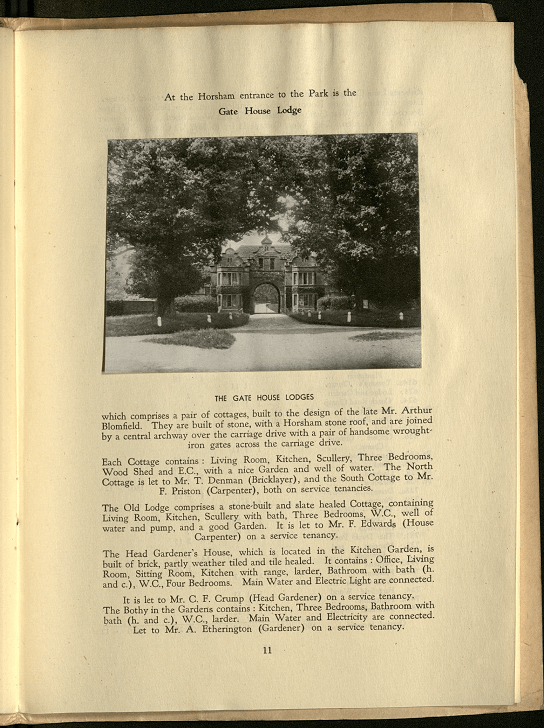 At the Horsham entrance to the Park is the
Gate House Lodge

THE GATE HOUSE LODGES

which comprises a pair of cottages, built to the design of the late Mr. Arthur Blomfield. They are built of stone, with a Horsham stone roof, and are joined by a central archway over the carriage drive with a pair of handsome wrought-iron gates across the carriage drive.

Each Cottage contains: Living Room, Kitchen, Scullery, Three Bedrooms, Wood Shed and E.C., with a nice Garden and well of water. The North Cottage is let to Mr. T. Denman (Bricklayer), and the South Cottage to Mr. F. Priston (Carpenter), both on service tenancies.

The Old Lodge comprises a stone-built and slate healed Cottage, containing Living Room, Kitchen, Scullery with bath, Three Bedrooms, W.C., well of water and pump, and a good Garden. It is let to Mr. F. Edwards (House Carpenter) on a service tenancy.

The Head Gardener's House, which is located in the Kitchen Garden, is built of brick, partly weather tiled and tile healed. It contains: Office, Living Room, Sitting Room, Kitchen with range, larder, Bathroom with bath (h. and c.), W.C., Four Bedrooms. Main Water and Electric Light are connected.

It is let to Mr. C. F. Crump (Head Gardener) on a service tenancy.
The Bothy in the Gardens contains: Kitchen, Three Bedrooms, Bathroom with bath (h. and c.), W.C., larder. Main Water and Electricity are connected. Let to Mr. A. Etherington (Gardener) on a service tenancy.

11